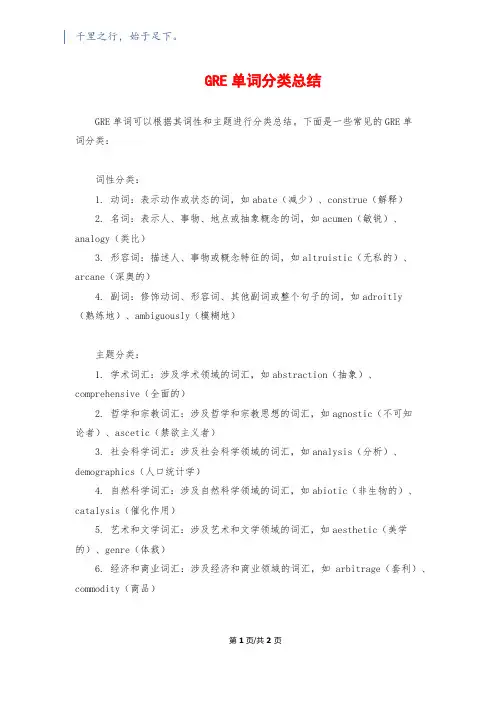 千里之行，始于足下。

GRE 单词分类总结

GRE 单词可以根据其词性和主题进行分类总结，下面是一些常见的 GRE 单词分类：

词性分类：

1. 动词：表示动作或状态的词，如 abate（减少）、construe（解释）

2. 名词：表示人、事物、地点或抽象概念的词，如 acumen（敏锐）、analogy（类比）

3. 形容词：描述人、事物或概念特征的词，如 altruistic（无私的）、arcane（深奥的）

4. 副词：修饰动词、形容词、其他副词或整个句子的词，如 adroitly（熟练地）、ambiguously（模糊地）

主题分类：

1. 学术词汇：涉及学术领域的词汇，如 abstraction（抽象）、comprehensive（全面的）

2. 哲学和宗教词汇：涉及哲学和宗教思想的词汇，如 agnostic（不可知论者）、ascetic（禁欲主义者）

3. 社会科学词汇：涉及社会科学领域的词汇，如 analysis（分析）、demographics（人口统计学）

4. 自然科学词汇：涉及自然科学领域的词汇，如 abiotic（非生物的）、catalysis（催化作用）

5. 艺术和文学词汇：涉及艺术和文学领域的词汇，如 aesthetic（美学的）、genre（体裁）

6. 经济和商业词汇：涉及经济和商业领域的词汇，如 arbitrage（套利）、commodity（商品）

第 1 页/共 2 页